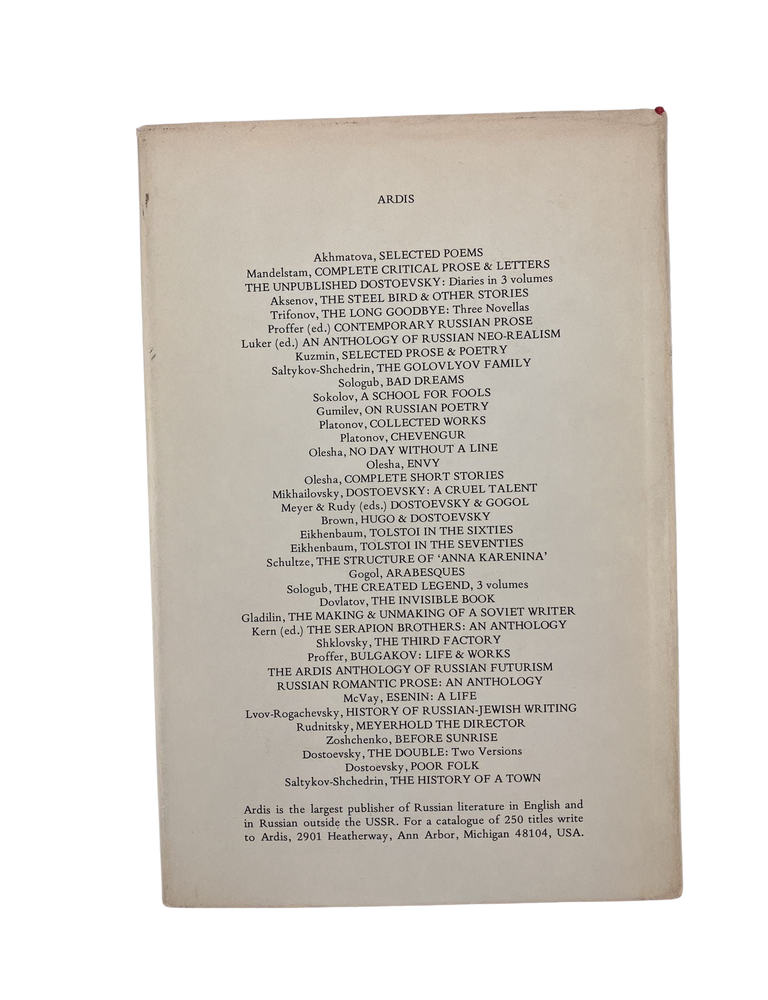 ARDIS

Akhmatova, SELECTED POEMS
Mandelstam, COMPLETE CRITICAL PROSE & LETTERS
THE UNPUBLISHED DOSTOEVSKY: Diaries in 3 volumes
Aksenov, THE STEEL BIRD & OTHER STORIES
Trifonov, THE LONG GOODBYE: Three Novellas
Proffer (ed.) CONTEMPORARY RUSSIAN PROSE
Luker (ed.) AN ANTHOLOGY OF RUSSIAN NEO-REALISM
Kuzmin, SELECTED PROSE & POETRY
Saltykov-Shchedrin, THE GOLOVLYOV FAMILY
Sologub, BAD DREAMS
Sokolov, A SCHOOL FOR FOOLS
Gumilev, ON RUSSIAN POETRY
Platonov, COLLECTED WORKS
Platonov, CHEVENGUR
Olesha, NO DAY WITHOUT A LINE
Olesha, ENVY
Olesha, COMPLETE SHORT STORIES
Mikhailovsky, DOSTOEVSKY: A CRUEL TALENT
Meyer & Rudy (eds.) DOSTOEVSKY & GOGOL
Brown, HUGO & DOSTOEVSKY
Eikhenbaum, TOLSTOI IN THE SIXTIES
Eikhenbaum, TOLSTOI IN THE SEVENTIES
Schultze, THE STRUCTURE OF 'ANNA KARENINA'
Gogol, ARABESQUES
Sologub, THE CREATED LEGEND, 3 volumes
Dovlatov, THE INVISIBLE BOOK
Gladilin, THE MAKING & UNMAKING OF A SOVIET WRITER
Kern (ed.) THE SERAPION BROTHERS: AN ANTHOLOGY
Shklovsky, THE THIRD FACTORY
Proffer, BULGAKOV: LIFE & WORKS
THE ARDIS ANTHOLOGY OF RUSSIAN FUTURISM
RUSSIAN ROMANTIC PROSE: AN ANTHOLOGY
McVay, ESENIN: A LIFE
Lvov-Rogachevsky, HISTORY OF RUSSIAN-JEWISH WRITING
Rudnitsky, MEYERHOLD THE DIRECTOR
Zoshchenko, BEFORE SUNRISE
Dostoevsky, THE DOUBLE: Two Versions
Dostoevsky, POOR FOLK
Saltykov-Shchedrin, THE HISTORY OF A TOWN

Ardis is the largest publisher of Russian literature in English and in Russian outside the USSR. For a catalogue of 250 titles write to Ardis, 2901 Heatherway, Ann Arbor, Michigan 48104, USA.